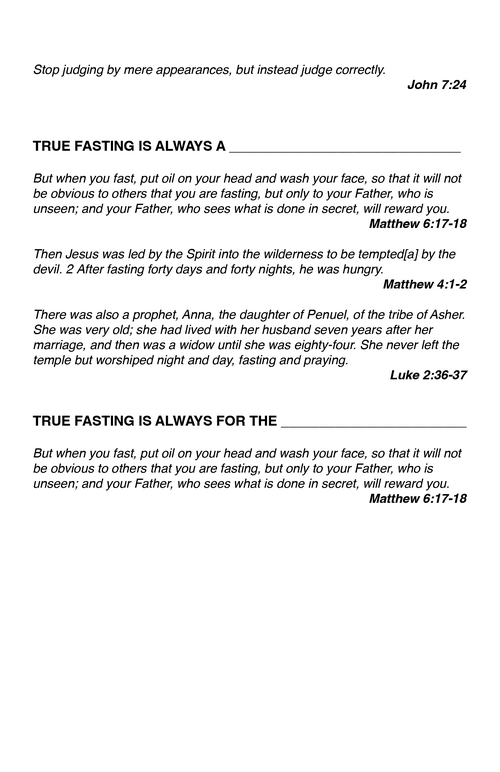 Stop judging by mere appearances, but instead judge correctly.
John 7:24

TRUE FASTING IS ALWAYS A ______________________________

But when you fast, put oil on your head and wash your face, so that it will not be obvious to others that you are fasting, but only to your Father, who is unseen; and your Father, who sees what is done in secret, will reward you.
Matthew 6:17-18

Then Jesus was led by the Spirit into the wilderness to be tempted[a] by the devil. 2 After fasting forty days and forty nights, he was hungry.
Matthew 4:1-2

There was also a prophet, Anna, the daughter of Penuel, of the tribe of Asher. She was very old; she had lived with her husband seven years after her marriage, and then was a widow until she was eighty-four. She never left the temple but worshiped night and day, fasting and praying.
Luke 2:36-37

TRUE FASTING IS ALWAYS FOR THE ________________________

But when you fast, put oil on your head and wash your face, so that it will not be obvious to others that you are fasting, but only to your Father, who is unseen; and your Father, who sees what is done in secret, will reward you.
Matthew 6:17-18